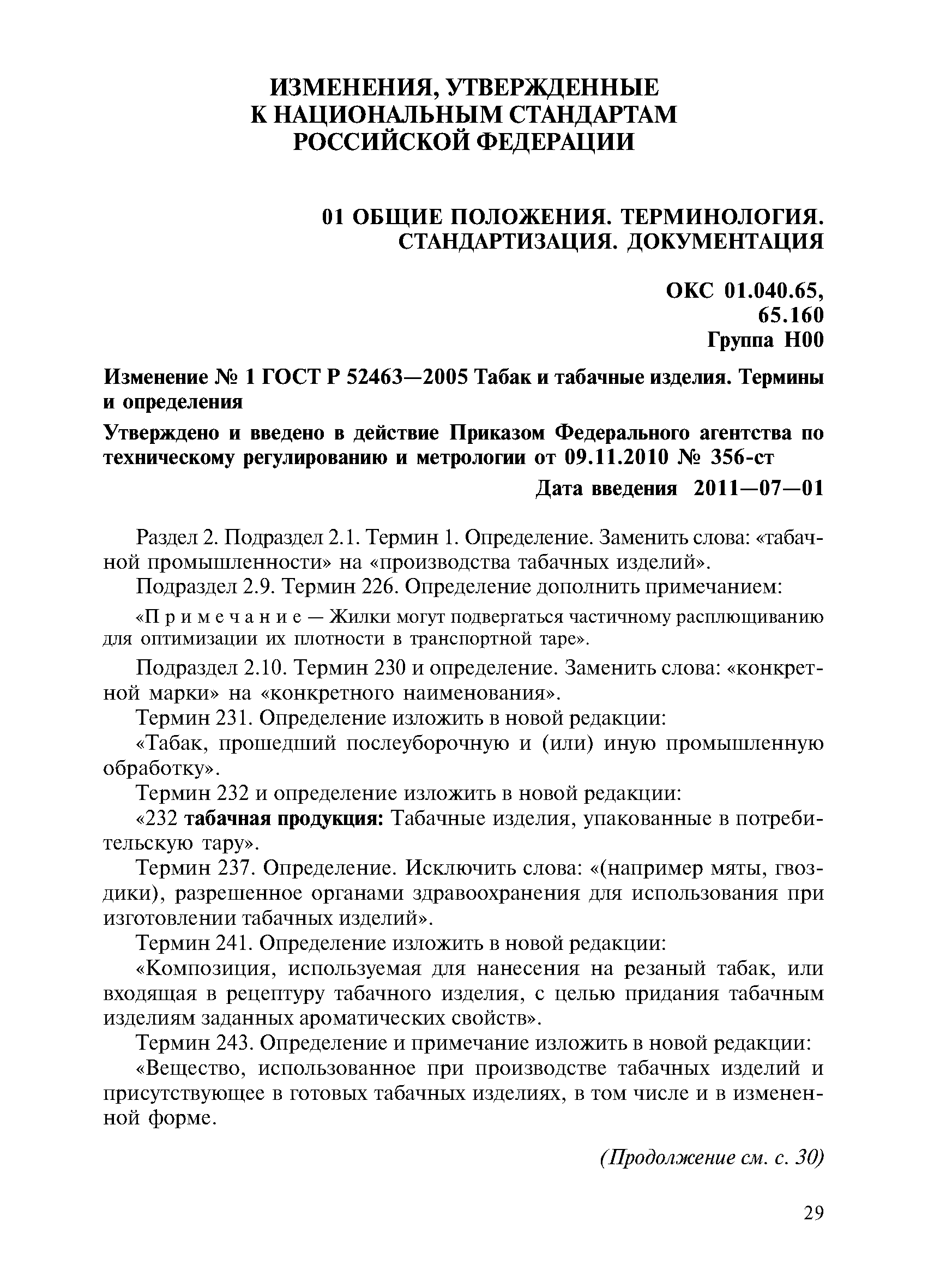 ИЗМЕНЕНИЯ, УТВЕРЖДЕННЫЕ К НАЦИОНАЛЬНЫМ СТАНДАРТАМ РОССИЙСКОЙ ФЕДЕРАЦИИ

01 ОБЩИЕ ПОЛОЖЕНИЯ. ТЕРМИНОЛОГИЯ. СТАНДАРТИЗАЦИЯ. ДОКУМЕНТАЦИЯ

ОКС 01.040.65,
65.160
Группа Н00

Изменение № 1 ГОСТ Р 52463—2005 Табак и табачные изделия. Термины и определения

Утверждено и введено в действие Приказом Федерального агентства по техническому регулированию и метрологии от 09.11.2010 № 356-ст

Дата введения 2011—07—01

Раздел 2. Подраздел 2.1. Термин 1. Определение. Заменить слова: «табачной промышленности» на «производства табачных изделий».

Подраздел 2.9. Термин 226. Определение дополнить примечанием:

«Примечание — Жилки могут подвергаться частичному расплющиванию для оптимизации их плотности в транспортной таре».

Подраздел 2.10. Термин 230 и определение. Заменить слова: «конкретной марки» на «конкретного наименования».

Термин 231. Определение изложить в новой редакции:

«Табак, прошедший послеуборочную и (или) иную промышленную обработку».

Термин 232 и определение изложить в новой редакции:

«232 табачная продукция: Табачные изделия, упакованные в потребительскую тару».

Термин 237. Определение. Исключить слова: «(например мяты, гвоздики), разрешенное органами здравоохранения для использования при изготовлении табачных изделий».

Термин 241. Определение изложить в новой редакции:

«Композиция, используемая для нанесения на резаный табак, или входящая в рецептуру табачного изделия, с целью придания табачным изделиям заданных ароматических свойств».

Термин 243. Определение и примечание изложить в новой редакции:

«Вещество, использованное при производстве табачных изделий и присутствующее в готовых табачных изделиях, в том числе и в измененной форме.

(Продолжение см. с. 30)

29